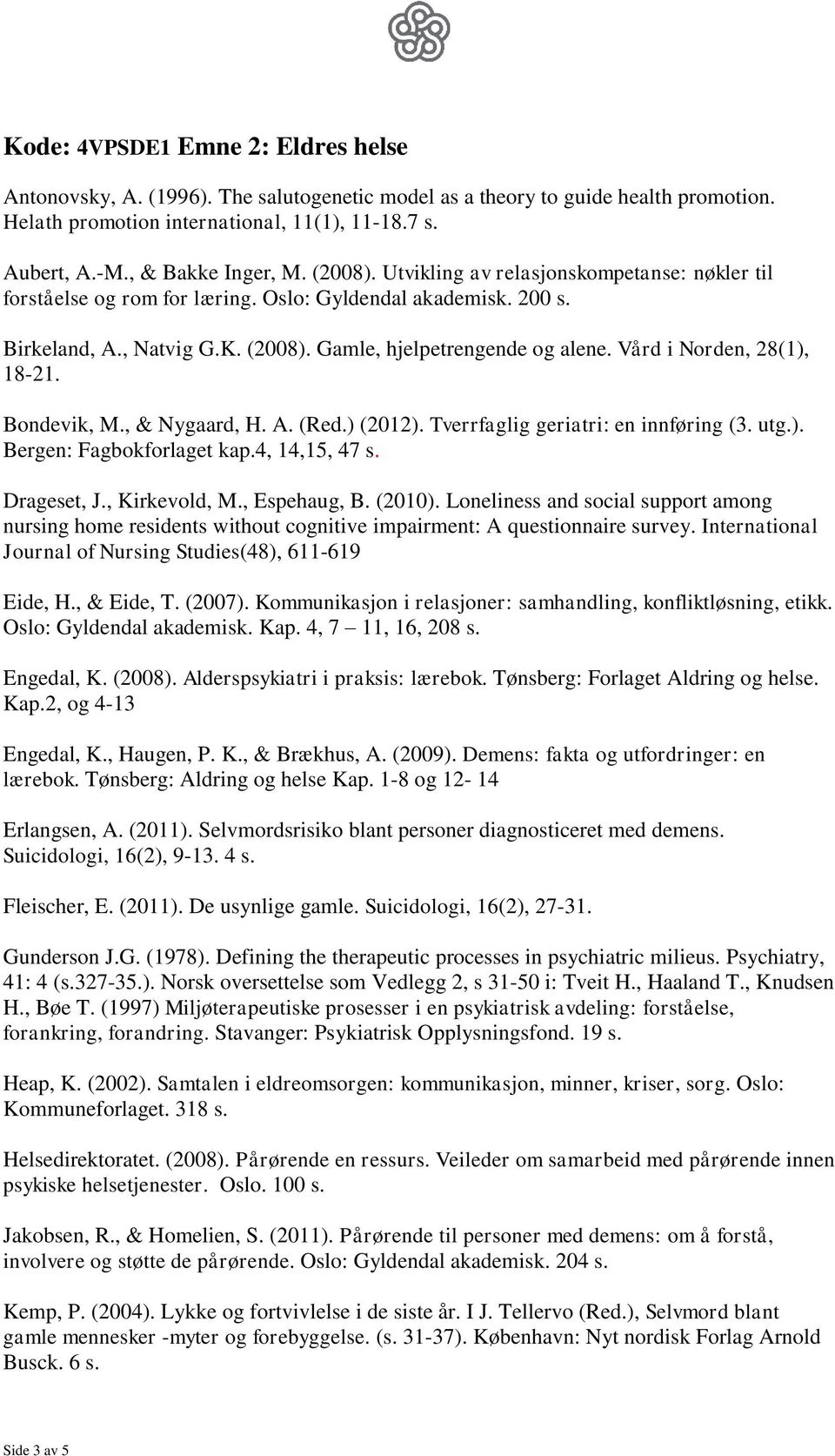 Kode: 4VPSDE1 Emne 2: Eldres helse

Antonovsky, A. (1996). The salutogenetic model as a theory to guide health promotion. Helath promotion international, 11(1), 11-18.7 s.

Aubert, A.-M., & Bakke Inger, M. (2008). Utvikling av relasjonskompetanse: nøkler til forståelse og rom for læring. Oslo: Gyldendal akademisk. 200 s.

Birkeland, A., Natvig G.K. (2008). Gamle, hjelpetrengende og alene. Vård i Norden, 28(1), 18-21.

Bondevik, M., & Nygaard, H. A. (Red.) (2012). Tverrfaglig geriatri: en innføring (3. utg.). Bergen: Fagbokforlaget kap.4, 14,15, 47 s.

Drageset, J., Kirkevold, M., Espehaug, B. (2010). Loneliness and social support among nursing home residents without cognitive impairment: A questionnaire survey. International Journal of Nursing Studies(48), 611-619

Eide, H., & Eide, T. (2007). Kommunikasjon i relasjoner: samhandling, konfliktløsning, etikk. Oslo: Gyldendal akademisk. Kap. 4, 7 – 11, 16, 208 s.

Engedal, K. (2008). Alderspsykiatri i praksis: lærebok. Tønsberg: Forlaget Aldring og helse. Kap.2, og 4-13

Engedal, K., Haugen, P. K., & Brækhus, A. (2009). Demens: fakta og utfordringer: en lærebok. Tønsberg: Aldring og helse Kap. 1-8 og 12- 14

Erlangsen, A. (2011). Selvmordsrisiko blant personer diagnosticeret med demens. Suicidologi, 16(2), 9-13. 4 s.

Fleischer, E. (2011). De usynlige gamle. Suicidologi, 16(2), 27-31.

Gunderson J.G. (1978). Defining the therapeutic processes in psychiatric milieus. Psychiatry, 41: 4 (s.327-35.). Norsk oversettelse som Vedlegg 2, s 31-50 i: Tveit H., Haaland T., Knudsen H., Bøe T. (1997) Miljøterapeutiske prosesser i en psykiatrisk avdeling: forståelse, forankring, forandring. Stavanger: Psykiatrisk Opplysningsfond. 19 s.

Heap, K. (2002). Samtalen i eldreomsorgen: kommunikasjon, minner, kriser, sorg. Oslo: Kommuneforlaget. 318 s.

Helsedirektoratet. (2008). Pårørende en ressurs. Veileder om samarbeid med pårørende innen psykiske helsetjenester. Oslo. 100 s.

Jakobsen, R., & Homelien, S. (2011). Pårørende til personer med demens: om å forstå, involvere og støtte de pårørende. Oslo: Gyldendal akademisk. 204 s.

Kemp, P. (2004). Lykke og fortvivlelse i de siste år. I J. Tellervo (Red.), Selvmord blant gamle mennesker -myter og forebyggelse. (s. 31-37). København: Nyt nordisk Forlag Arnold Busck. 6 s.

Side 3 av 5